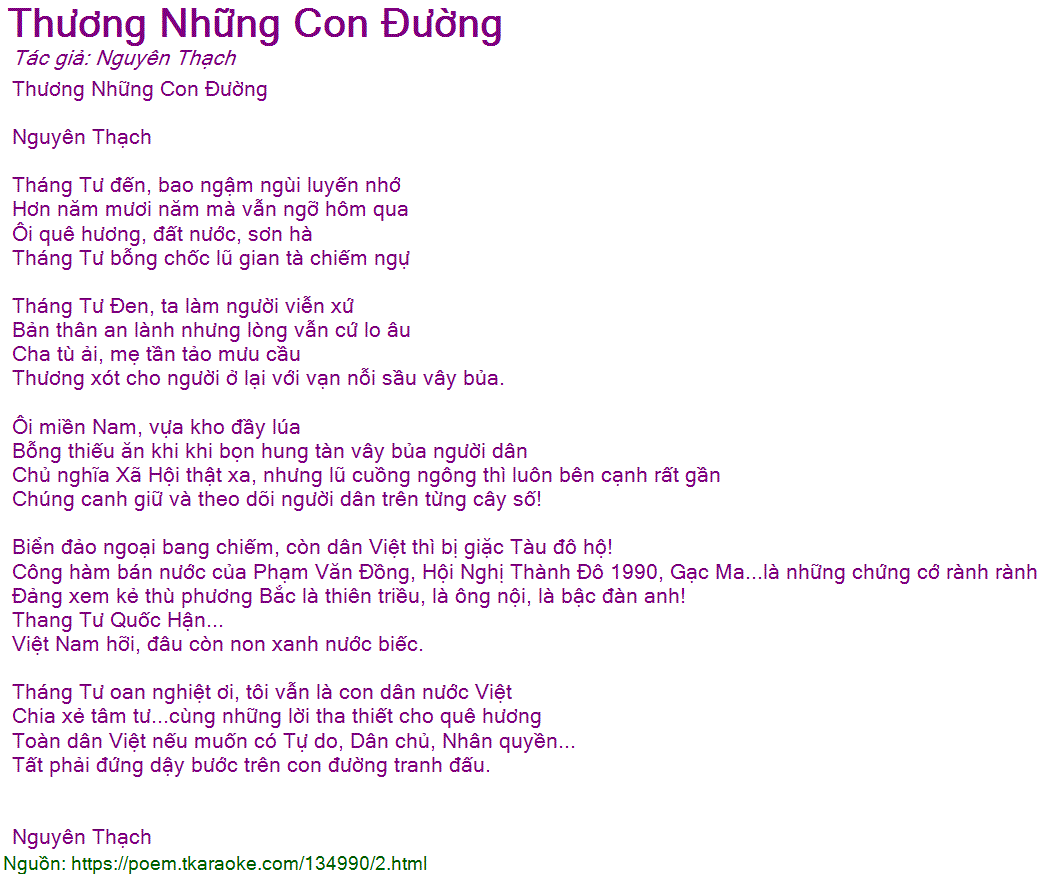 Thương Những Con Đường
Tác giả: Nguyên Thạch
Thương Những Con Đường

Nguyên Thạch

Tháng Tư đến, bao ngậm ngùi luyến nhớ
Hơn năm mươi năm mà vẫn ngỡ hôm qua
Ôi quê hương, đất nước, sơn hà
Tháng Tư bỗng chốc lũ gian tà chiếm ngự

Tháng Tư Đen, ta làm người viễn xứ
Bản thân an lành nhưng lòng vẫn cứ lo âu
Cha tù ải, mẹ tần tảo mưu cầu
Thương xót cho người ở lại với vạn nỗi sầu vây bủa.

Ôi miền Nam, vựa kho đầy lúa
Bỗng thiếu ăn khi khi bọn hung tàn vây bủa người dân
Chủ nghĩa Xã Hội thật xa, nhưng lũ cuồng ngông thì luôn bên cạnh rất gần
Chúng canh giữ và theo dõi người dân trên từng cây số!

Biển đảo ngoại bang chiếm, còn dân Việt thì bị giặc Tàu đô hộ!
Công hàm bán nước của Phạm Văn Đồng, Hội Nghị Thành Đô 1990, Gạc Ma...là những chứng cớ rành rành
Đảng xem kẻ thù phương Bắc là thiên triều, là ông nội, là bậc đàn anh!
Thang Tư Quốc Hận...
Việt Nam hỡi, đâu còn non xanh nước biếc.

Tháng Tư oan nghiệt ơi, tôi vẫn là con dân nước Việt
Chia xẻ tâm tư...cùng những lời tha thiết cho quê hương
Toàn dân Việt nếu muốn có Tự do, Dân chủ, Nhân quyền...
Tất phải đứng dậy bước trên con đường tranh đấu.

Nguyên Thạch
Nguồn: https://poem.tkaraoke.com/134990/2.html